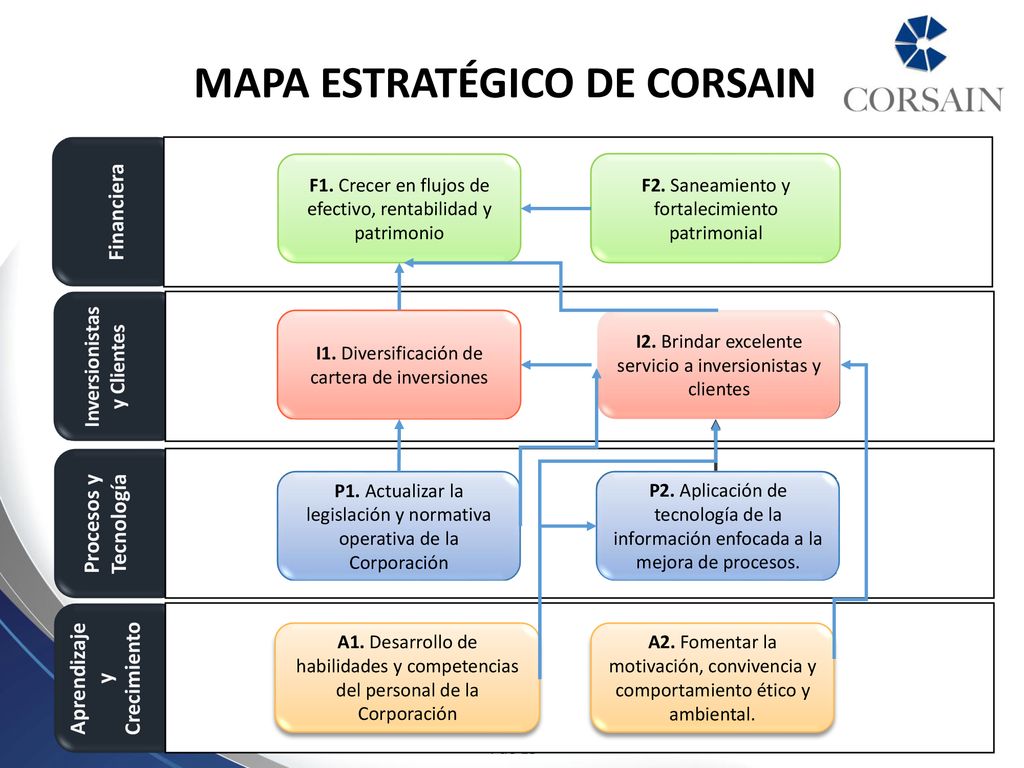 MAPA ESTRATÉGICO DE CORSAIN

CORSAIN

Financiera

F1. Crecer en flujos de efectivo, rentabilidad y patrimonio

F2. Saneamiento y fortalecimiento patrimonial

Inversionistas y Clientes

I1. Diversificación de cartera de inversiones

I2. Brindar excelente servicio a inversionistas y clientes

Procesos y Tecnología

P1. Actualizar la legislación y normativa operativa de la Corporación

P2. Aplicación de tecnología de la información enfocada a la mejora de procesos.

Aprendizaje y Crecimiento

A1. Desarrollo de habilidades y competencias del personal de la Corporación

A2. Fomentar la motivación, convivencia y comportamiento ético y ambiental.